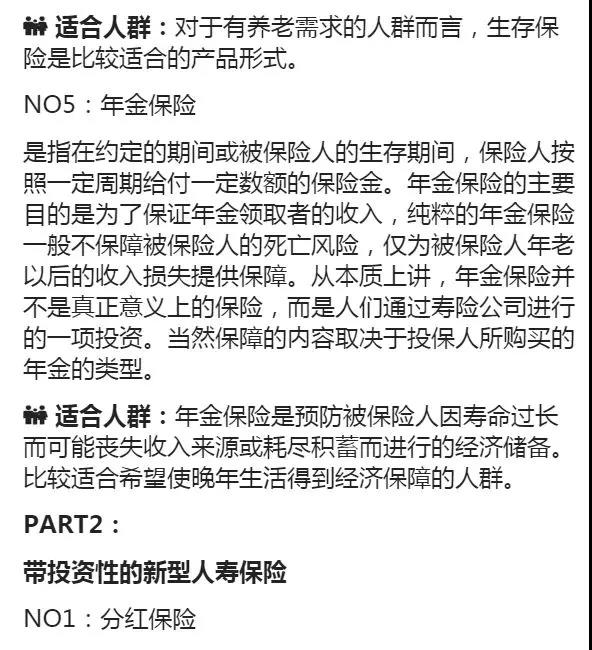 适合人群：对于有养老需求的人群而言，生存保险是比较适合的产品形式。

NO5：年金保险

是指在约定的期间或被保险人的生存期间，保险人按照一定周期给付一定数额的保险金。年金保险的主要目的是为了保证年金领取者的收入，纯粹的年金保险一般不保障被保险人的死亡风险，仅为被保险人年老以后的收入损失提供保障。从本质上讲，年金保险并不是真正意义上的保险，而是人们通过寿险公司进行的一项投资。当然保障的内容取决于投保人所购买的年金的类型。

适合人群：年金保险是预防被保险人因寿命过长而可能丧失收入来源或耗尽积蓄而进行的经济储备。比较适合希望使晚年生活得到经济保障的人群。

PART2：

带投资性的新型人寿保险

NO1：分红保险